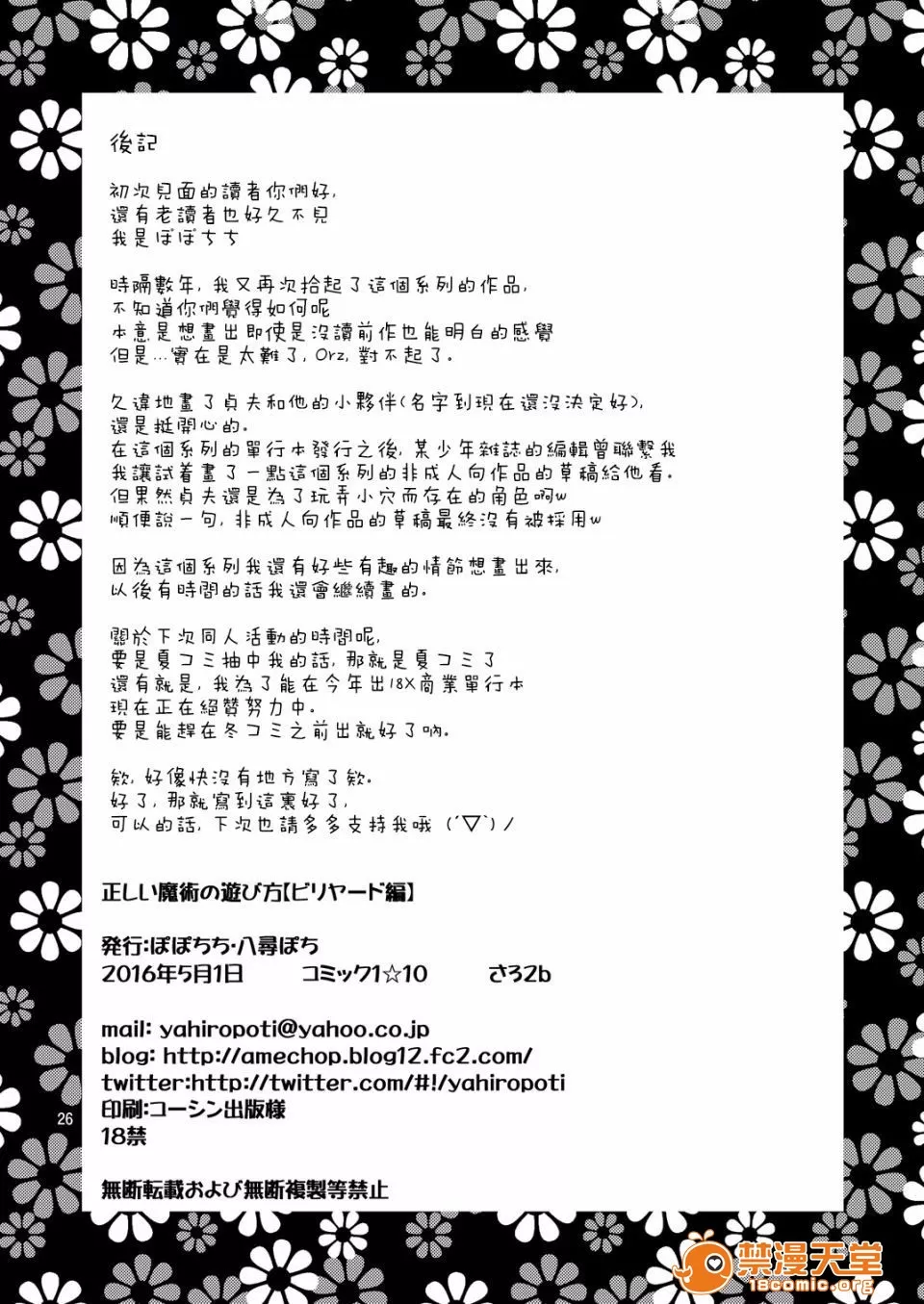 後記

初次見面的讀者你們好，
還有老讀者也好久不見
我是ぽぽちち

時隔數年，我又再次拾起了這個系列的作品，
不知道你們覺得如何呢
本意是想畫出即使是沒讀前作也能明白的感覺
但是…實在是太難了，Orz，對不起了。

久違地畫了貞夫和他的小夥伴（名字到現在還沒決定好），
還是挺開心的。
在這個系列的單行本發行之後，某少年雜誌的編輯曾聯繫我
我讓試着畫了一點這個系列的非成人向作品的草稿給他看。
但果然貞夫還是為了玩弄小穴而存在的角色啊w
順便說一句，非成人向作品的草稿最終沒有被採用w

因為這個系列我還有好些有趣的情節想畫出來，
以後有時間的話我還會繼續畫的。

關於下次同人活動的時間呢，
要是夏コミ抽中我的話，那就是夏コミ了
還有就是，我為了能在今年出18X商業單行本
現在正在絕贊努力中。
要是能趕在冬コミ之前出就好了吶。

欸，好像快沒有地方寫了欸。
好了，那就寫到這裏好了，
可以的話，下次也請多多支持我哦（´▽`）ノ

正しい魔術の遊び方【ビリヤード編】

発行：ぽぽちち・八尋ぽち
2016年5月1日　コミック1☆10　さ32b

mail: yahiropoti@yahoo.co.jp
blog: http://amechop.blog12.fc2.com/
twitter:http://twitter.com/#!/yahiropoti
印刷：コーシン出版様
18禁

無断転載および無断複製等禁止

26

禁漫天堂
18comic.org